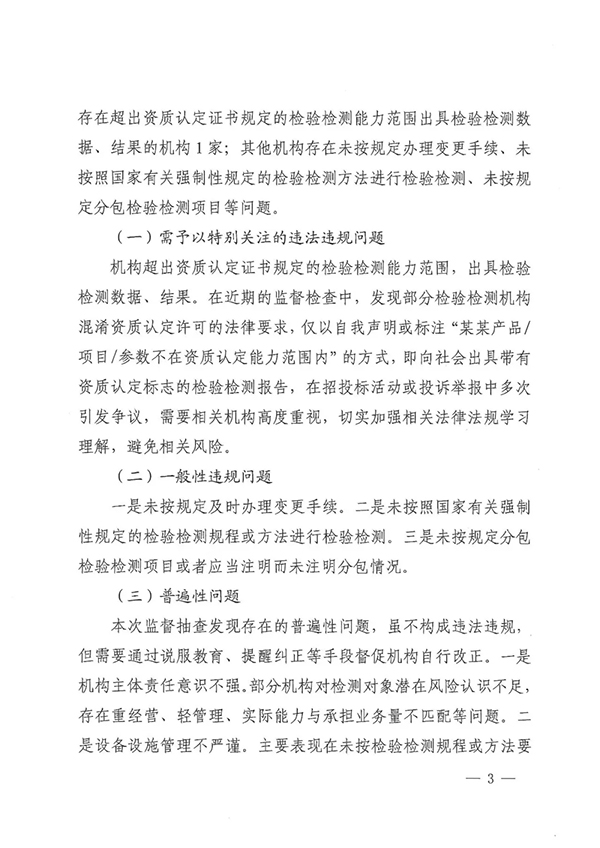 存在超出资质认定证书规定的检验检测能力范围出具检验检测数据、结果的机构1家；其他机构存在未按规定办理变更手续、未按照国家有关强制性规定的检验检测方法进行检验检测、未按规定分包检验检测项目等问题。

（一）需予以特别关注的违法违规问题

机构超出资质认定证书规定的检验检测能力范围，出具检验检测数据、结果。在近期的监督检查中，发现部分检验检测机构混淆资质认定许可的法律要求，仅以自我声明或标注“某某产品/项目/参数不在资质认定能力范围内”的方式，即向社会出具带有资质认定标志的检验检测报告，在招投标活动或投诉举报中多次引发争议，需要相关机构高度重视，切实加强相关法律法规学习理解，避免相关风险。

（二）一般性违规问题

一是未按规定及时办理变更手续。二是未按照国家有关强制性规定的检验检测规程或方法进行检验检测。三是未按规定分包检验检测项目或者应当注明而未注明分包情况。

（三）普遍性问题

本次监督抽查发现存在的普遍性问题，虽不构成违法违规，但需要通过说服教育、提醒纠正等手段督促机构自行改正。一是机构主体责任意识不强。部分机构对检测对象潜在风险认识不足，存在重经营、轻管理、实际能力与承担业务量不匹配等问题。二是设备设施管理不严谨。主要表现在未按检验检测规程或方法要

— 3 —